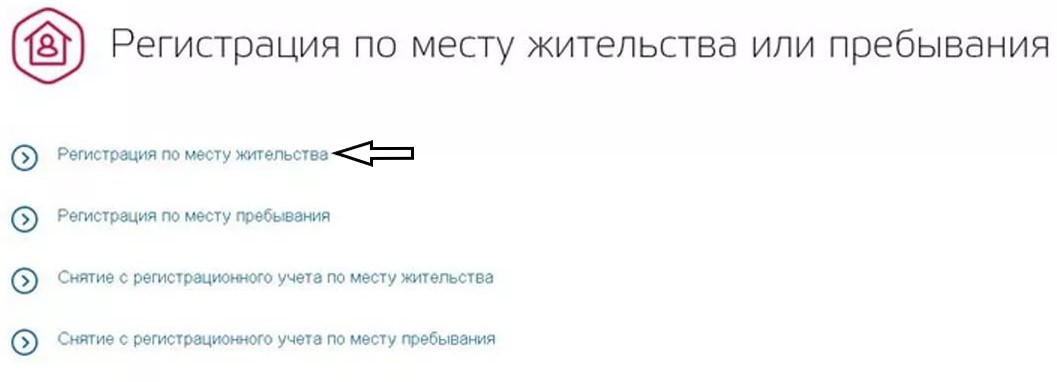 Регистрация по месту жительства или пребывания

Регистрация по месту жительства

Регистрация по месту пребывания

Снятие с регистрационного учета по месту жительства

Снятие с регистрационного учета по месту пребывания